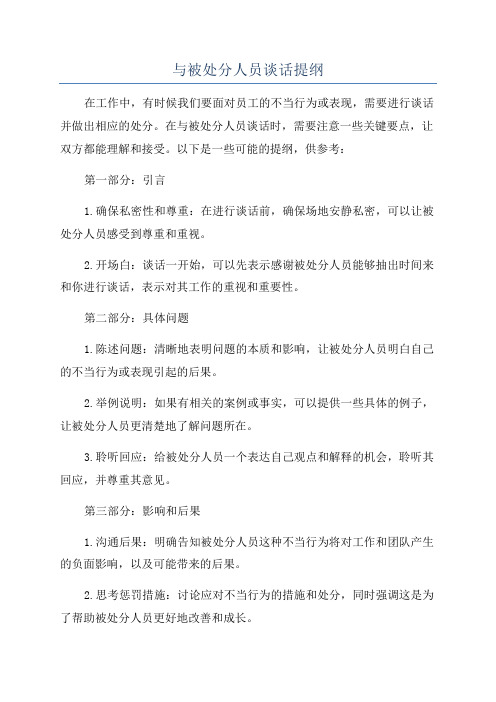 与被处分人员谈话提纲

在工作中，有时候我们要面对员工的不当行为或表现，需要进行谈话并做出相应的处分。在与被处分人员谈话时，需要注意一些关键要点，让双方都能理解和接受。以下是一些可能的提纲，供参考：

第一部分：引言

1.确保私密性和尊重：在进行谈话前，确保场地安静私密，可以让被处分人员感受到尊重和重视。

2.开场白：谈话一开始，可以先表示感谢被处分人员能够抽出时间来和你进行谈话，表示对其工作的重视和重要性。

第二部分：具体问题

1.陈述问题：清晰地表明问题的本质和影响，让被处分人员明白自己的不当行为或表现引起的后果。

2.举例说明：如果有相关的案例或事实，可以提供一些具体的例子，让被处分人员更清楚地了解问题所在。

3.聆听回应：给被处分人员一个表达自己观点和解释的机会，聆听其回应，并尊重其意见。

第三部分：影响和后果

1.沟通后果：明确告知被处分人员这种不当行为将对工作和团队产生的负面影响，以及可能带来的后果。

2.思考惩罚措施：讨论应对不当行为的措施和处分，同时强调这是为了帮助被处分人员更好地改善和成长。